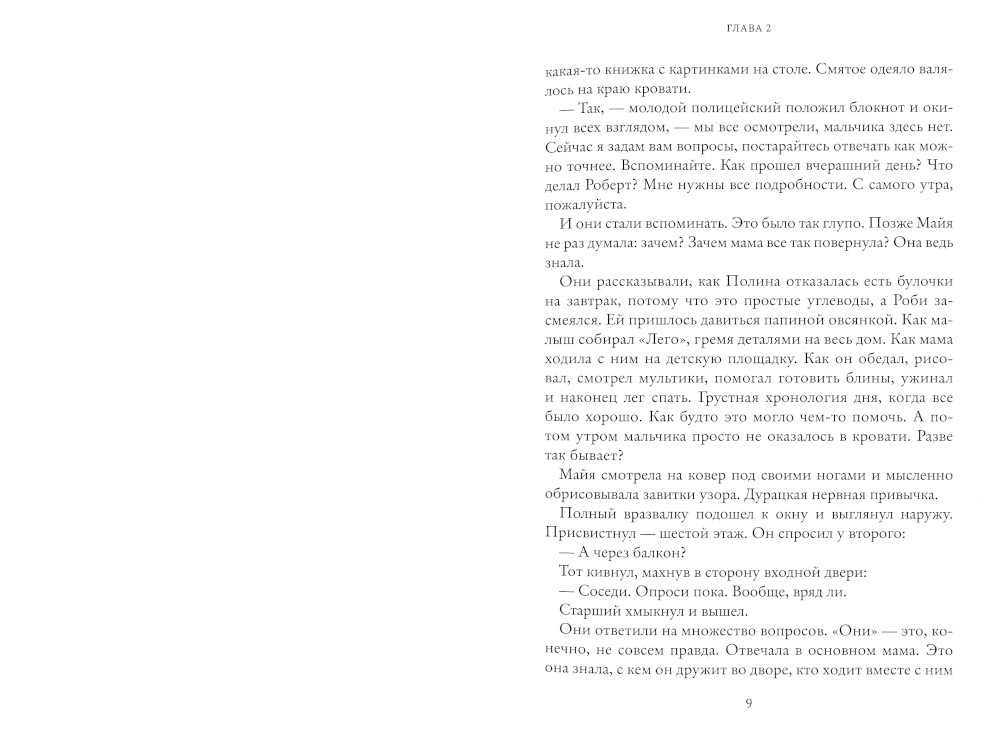 ГЛАВА 2

какая-то книжка с картинками на столе. Смятое одеяло валялось на краю кровати.

— Так, — молодой полицейский положил блокнот и окинул всех взглядом, — мы все осмотрели, мальчика здесь нет. Сейчас я задам вам вопросы, постарайтесь отвечать как можно точнее. Вспоминайте. Как прошел вчерашний день? Что делал Роберт? Мне нужны все подробности. С самого утра, пожалуйста.

И они стали вспоминать. Это было так глупо. Позже Майя не раз думала: зачем? Зачем мама все так повернула? Она ведь знала.

Они рассказывали, как Полина отказалась есть булочки на завтрак, потому что это простые углеводы, а Роби засмеялся. Ей пришлось давиться папиной овсянкой. Как малыш собирал «Лего», гремя деталями на весь дом. Как мама ходила с ним на детскую площадку. Как он обедал, рисовал, смотрел мультики, помогал готовить блины, ужинал и наконец лег спать. Грустная хронология дня, когда все было хорошо. Как будто это могло чем-то помочь. А потом утром мальчика просто не оказалось в кровати. Разве так бывает?

Майя смотрела на ковер под своими ногами и мысленно обрисовывала завитки узора. Дурацкая нервная привычка.

Полный вразвалку подошел к окну и выглянул наружу. Присвистнул — шестой этаж. Он спросил у второго:

— А через балкон?

Тот кивнул, махнув в сторону входной двери:

— Соседи. Опроси пока. Вообще, вряд ли.

Старший хмыкнул и вышел.

Они ответили на множество вопросов. «Они» — это, конечно, не совсем правда. Отвечала в основном мама. Это она знала, с кем он дружит во дворе, кто ходит вместе с ним

9